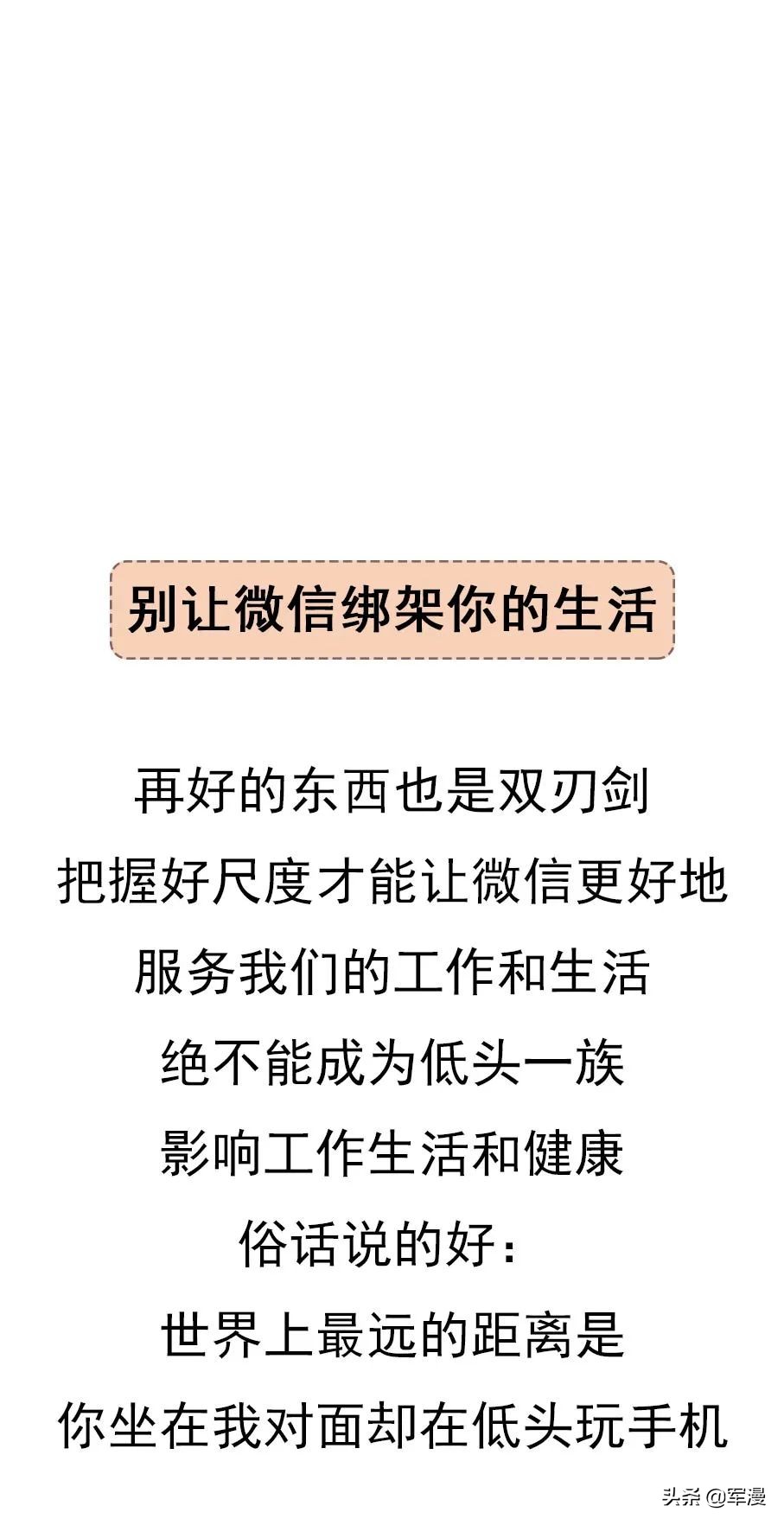 别让微信绑架你的生活

再好的东西也是双刃剑
把握好尺度才能让微信更好地
服务我们的工作和生活
绝不能成为低头一族
影响工作生活和健康
俗话说的好：
世界上最远的距离是
你坐在我对面却在低头玩手机

头条 @军漫